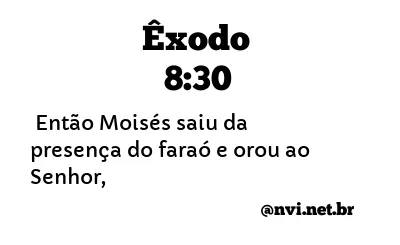 Êxodo
8:30

Então Moisés saiu da presença do faraó e orou ao Senhor,

@nvi.net.br